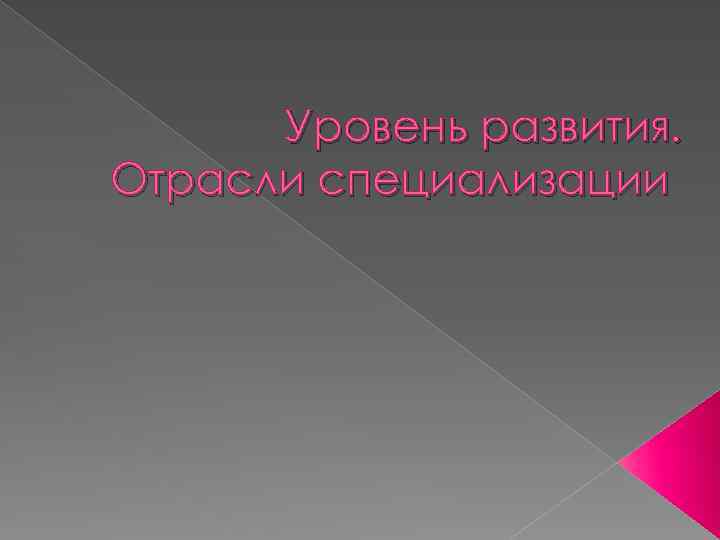 Уровень развития.
Отрасли специализации